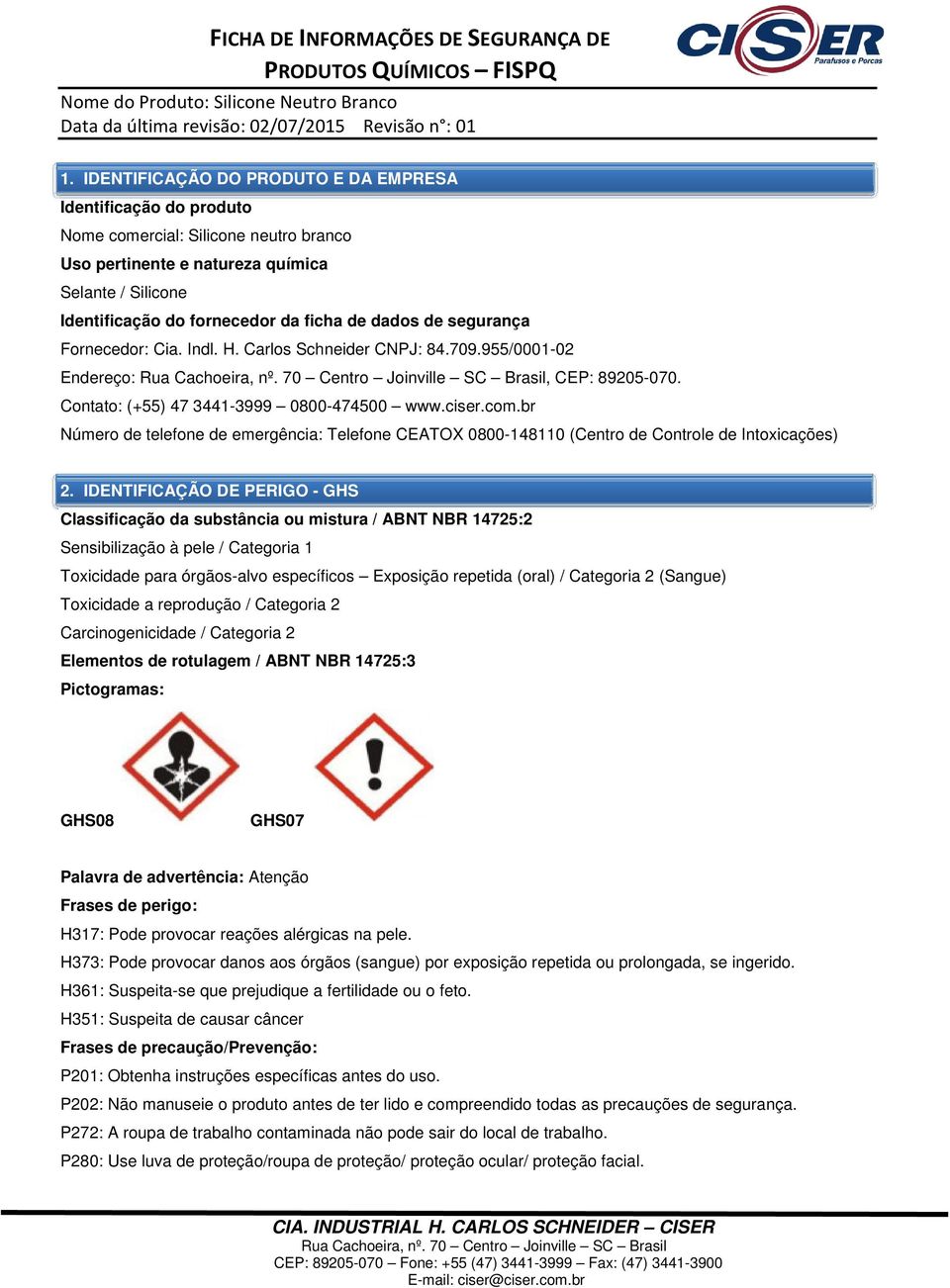 FICHA DE INFORMAÇÕES DE SEGURANÇA DE PRODUTOS QUÍMICOS – FISPQ

CISER
Parafusos e Porcas

Nome do Produto: Silicone Neutro Branco
Data da última revisão: 02/07/2015 Revisão n°: 01

1. IDENTIFICAÇÃO DO PRODUTO E DA EMPRESA

Identificação do produto

Nome comercial: Silicone neutro branco

Uso pertinente e natureza química

Selante / Silicone

Identificação do fornecedor da ficha de dados de segurança

Fornecedor: Cia. Indl. H. Carlos Schneider CNPJ: 84.709.955/0001-02

Endereço: Rua Cachoeira, nº. 70 – Centro – Joinville – SC – Brasil, CEP: 89205-070.

Contato: (+55) 47 3441-3999 – 0800-474500 – www.ciser.com.br

Número de telefone de emergência: Telefone CEATOX 0800-148110 (Centro de Controle de Intoxicações)

2. IDENTIFICAÇÃO DE PERIGO - GHS

Classificação da substância ou mistura / ABNT NBR 14725:2

Sensibilização à pele / Categoria 1

Toxicidade para órgãos-alvo específicos – Exposição repetida (oral) / Categoria 2 (Sangue)

Toxicidade a reprodução / Categoria 2

Carcinogenicidade / Categoria 2

Elementos de rotulagem / ABNT NBR 14725:3

Pictogramas:

GHS08 GHS07

Palavra de advertência: Atenção

Frases de perigo:

H317: Pode provocar reações alérgicas na pele.

H373: Pode provocar danos aos órgãos (sangue) por exposição repetida ou prolongada, se ingerido.

H361: Suspeita-se que prejudique a fertilidade ou o feto.

H351: Suspeita de causar câncer

Frases de precaução/Prevenção:

P201: Obtenha instruções específicas antes do uso.

P202: Não manuseie o produto antes de ter lido e compreendido todas as precauções de segurança.

P272: A roupa de trabalho contaminada não pode sair do local de trabalho.

P280: Use luva de proteção/roupa de proteção/ proteção ocular/ proteção facial.

CIA. INDUSTRIAL H. CARLOS SCHNEIDER – CISER
Rua Cachoeira, nº. 70 – Centro – Joinville – SC – Brasil
CEP: 89205-070 – Fone: +55 (47) 3441-3999 – Fax: (47) 3441-3900
E-mail: ciser@ciser.com.br